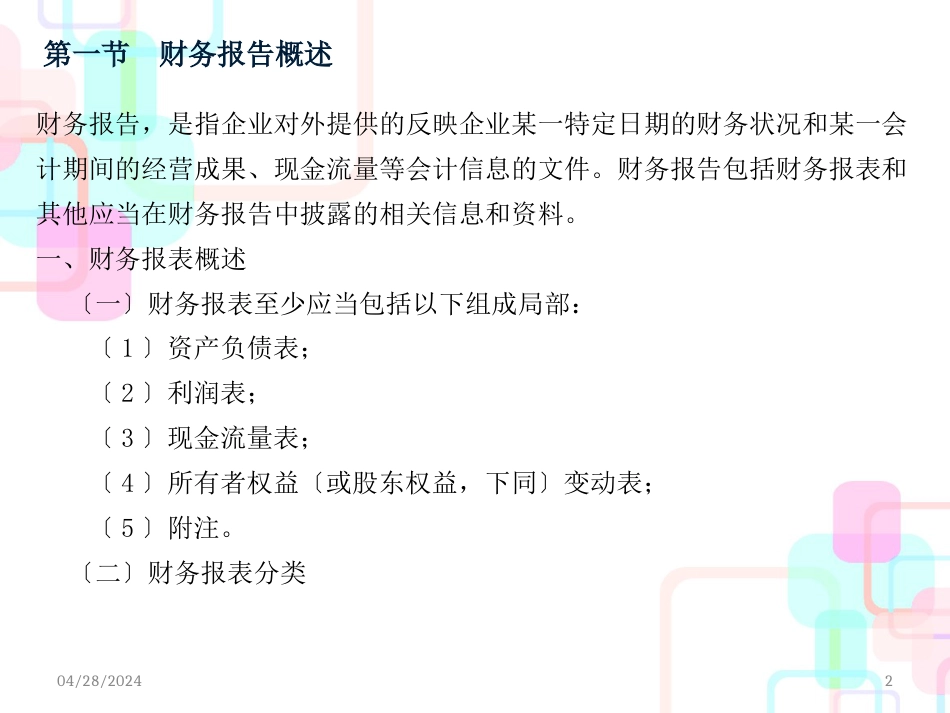 第一节　财务报告概述

财务报告，是指企业对外提供的反映企业某一特定日期的财务状况和某一会计期间的经营成果、现金流量等会计信息的文件。财务报告包括财务报表和其他应当在财务报告中披露的相关信息和资料。

一、财务报表概述

〔一〕财务报表至少应当包括以下组成局部：

〔1〕资产负债表；

〔2〕利润表；

〔3〕现金流量表；

〔4〕所有者权益〔或股东权益，下同〕变动表；

〔5〕附注。

〔二〕财务报表分类

04/28/2024

2